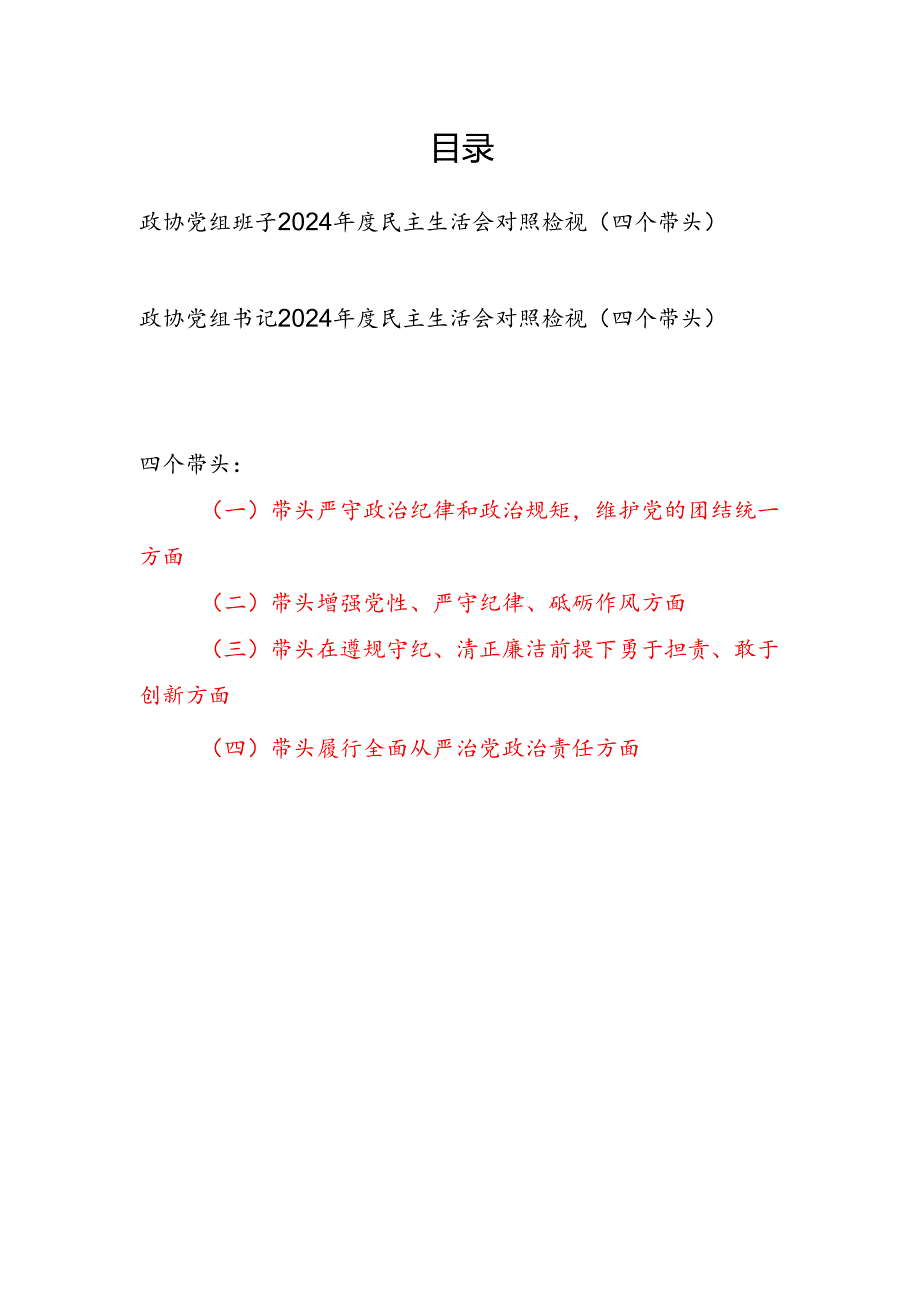 目录

政协党组班子2024年度民主生活会对照检视（四个带头）

政协党组书记2024年度民主生活会对照检视（四个带头）

四个带头：

（一）带头严守政治纪律和政治规矩，维护党的团结统一方面

（二）带头增强党性、严守纪律、砥砺作风方面

（三）带头在遵规守纪、清正廉洁前提下勇于担责、敢于创新方面

（四）带头履行全面从严治党政治责任方面